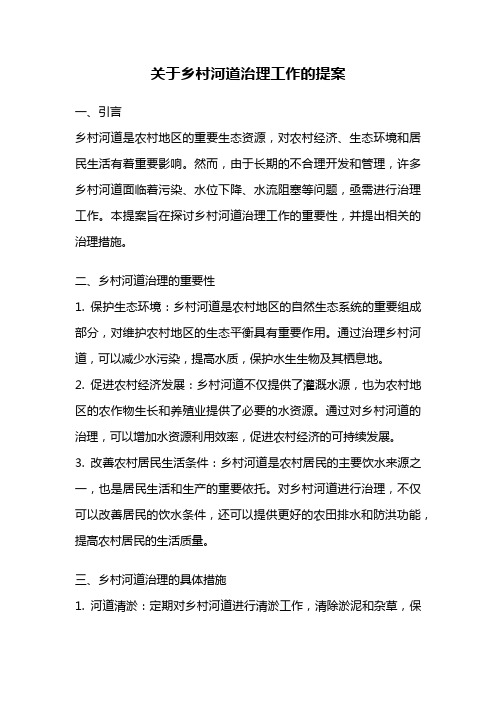 关于乡村河道治理工作的提案

一、引言
乡村河道是农村地区的重要生态资源，对农村经济、生态环境和居民生活有着重要影响。然而，由于长期的不合理开发和管理，许多乡村河道面临着污染、水位下降、水流阻塞等问题，亟需进行治理工作。本提案旨在探讨乡村河道治理工作的重要性，并提出相关的治理措施。

二、乡村河道治理的重要性
1. 保护生态环境：乡村河道是农村地区的自然生态系统的重要组成部分，对维护农村地区的生态平衡具有重要作用。通过治理乡村河道，可以减少水污染，提高水质，保护水生生物及其栖息地。
2. 促进农村经济发展：乡村河道不仅提供了灌溉水源，也为农村地区的农作物生长和养殖业提供了必要的水资源。通过对乡村河道的治理，可以增加水资源利用效率，促进农村经济的可持续发展。
3. 改善农村居民生活条件：乡村河道是农村居民的主要饮水来源之一，也是居民生活和生产的重要依托。对乡村河道进行治理，不仅可以改善居民的饮水条件，还可以提供更好的农田排水和防洪功能，提高农村居民的生活质量。

三、乡村河道治理的具体措施
1. 河道清淤：定期对乡村河道进行清淤工作，清除淤泥和杂草，保